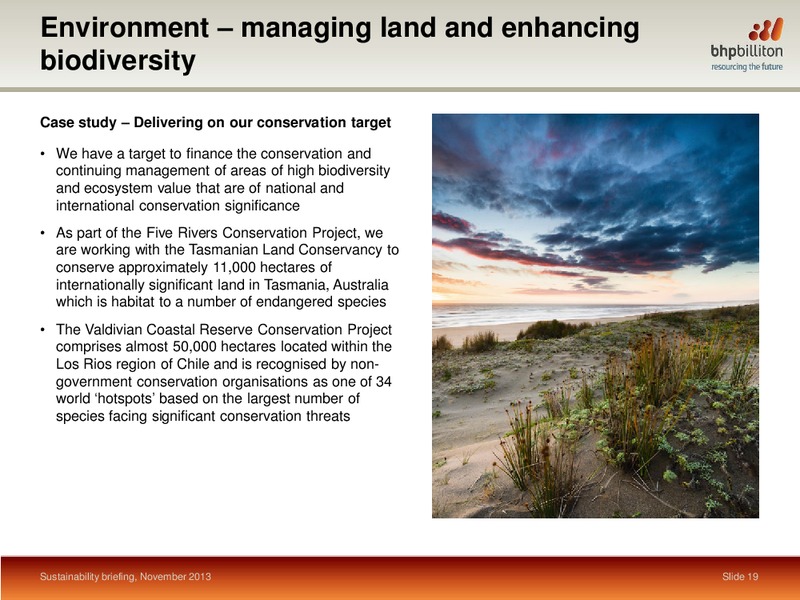 Environment – managing land and enhancing biodiversity

bhpbilliton
resourcing the future

Case study – Delivering on our conservation target

• We have a target to finance the conservation and continuing management of areas of high biodiversity and ecosystem value that are of national and international conservation significance

• As part of the Five Rivers Conservation Project, we are working with the Tasmanian Land Conservancy to conserve approximately 11,000 hectares of internationally significant land in Tasmania, Australia which is habitat to a number of endangered species

• The Valdivian Coastal Reserve Conservation Project comprises almost 50,000 hectares located within the Los Rios region of Chile and is recognised by non-government conservation organisations as one of 34 world 'hotspots' based on the largest number of species facing significant conservation threats

Sustainability briefing, November 2013

Slide 19